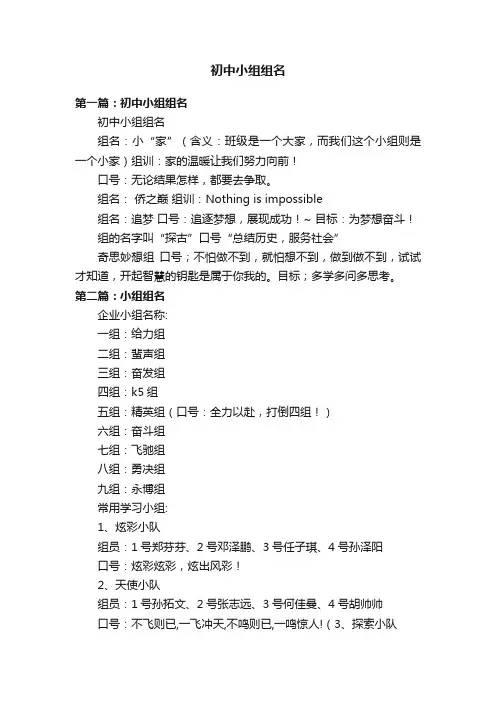 初中小组组名

第一篇：初中小组组名

初中小组组名

组名：小“家”（含义：班级是一个大家，而我们这个小组则是一个小家）组训：家的温暖让我们努力向前！

口号：无论结果怎样，都要去争取。

组名： 侨之巅 组训：Nothing is impossible

组名：追梦 口号：追逐梦想，展现成功！~ 目标：为梦想奋斗！

组的名字叫“探古”口号“总结历史，服务社会”

奇思妙想组 口号；不怕做不到，就怕想不到，做到做不到，试试才知道，开起智慧的钥匙是属于你我的。目标；多学多问多思考。

第二篇：小组组名

企业小组名称:

一组：给力组

二组：蜚声组

三组：奋发组

四组：k5 组

五组：精英组（口号：全力以赴，打倒四组！）

六组：奋斗组

七组：飞驰组

八组：勇决组

九组：永博组

常用学习小组:

1、炫彩小队

组员：1 号郑芬芬、2 号邓泽鹏、3 号任子琪、4 号孙泽阳

口号：炫彩炫彩，炫出风彩！

2、天使小队

组员：1 号孙拓文、2 号张志远、3 号何佳曼、4 号胡帅帅

口号：不飞则已,一飞冲天,不鸣则已,一鸣惊人!（3、探索小队